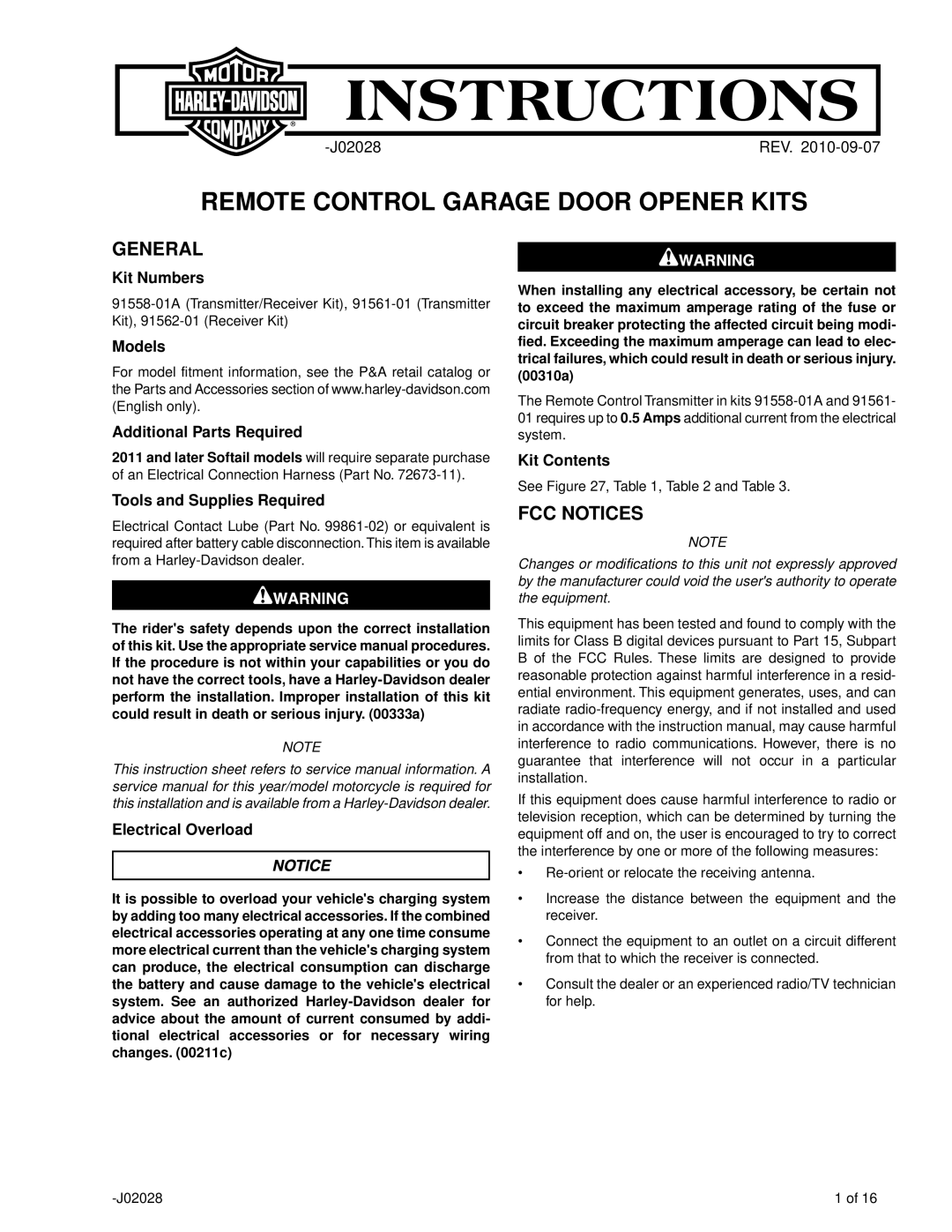 MOTOR HARLEY-DAVIDSON COMPANY

INSTRUCTIONS

-J02028

REV. 2010-09-07

REMOTE CONTROL GARAGE DOOR OPENER KITS

GENERAL

Kit Numbers

91558-01A (Transmitter/Receiver Kit), 91561-01 (Transmitter Kit), 91562-01 (Receiver Kit)

Models

For model fitment information, see the P&A retail catalog or the Parts and Accessories section of www.harley-davidson.com (English only).

Additional Parts Required

2011 and later Softail models will require separate purchase of an Electrical Connection Harness (Part No. 72673-11).

Tools and Supplies Required

Electrical Contact Lube (Part No. 99861-02) or equivalent is required after battery cable disconnection. This item is available from a Harley-Davidson dealer.

WARNING

The rider's safety depends upon the correct installation of this kit. Use the appropriate service manual procedures. If the procedure is not within your capabilities or you do not have the correct tools, have a Harley-Davidson dealer perform the installation. Improper installation of this kit could result in death or serious injury. (00333a)

NOTE

This instruction sheet refers to service manual information. A service manual for this year/model motorcycle is required for this installation and is available from a Harley-Davidson dealer.

Electrical Overload

NOTICE

It is possible to overload your vehicle's charging system by adding too many electrical accessories. If the combined electrical accessories operating at any one time consume more electrical current than the vehicle's charging system can produce, the electrical consumption can discharge the battery and cause damage to the vehicle's electrical system. See an authorized Harley-Davidson dealer for advice about the amount of current consumed by additional electrical accessories or for necessary wiring changes. (00211c)

WARNING

When installing any electrical accessory, be certain not to exceed the maximum amperage rating of the fuse or circuit breaker protecting the affected circuit being modified. Exceeding the maximum amperage can lead to electrical failures, which could result in death or serious injury. (00310a)

The Remote Control Transmitter in kits 91558-01A and 91561-01 requires up to 0.5 Amps additional current from the electrical system.

Kit Contents

See Figure 27, Table 1, Table 2 and Table 3.

FCC NOTICES

NOTE

Changes or modifications to this unit not expressly approved by the manufacturer could void the user's authority to operate the equipment.

This equipment has been tested and found to comply with the limits for Class B digital devices pursuant to Part 15, Subpart B of the FCC Rules. These limits are designed to provide reasonable protection against harmful interference in a residential environment. This equipment generates, uses, and can radiate radio-frequency energy, and if not installed and used in accordance with the instruction manual, may cause harmful interference to radio communications. However, there is no guarantee that interference will not occur in a particular installation.

If this equipment does cause harmful interference to radio or television reception, which can be determined by turning the equipment off and on, the user is encouraged to try to correct the interference by one or more of the following measures:

• Re-orient or relocate the receiving antenna.

• Increase the distance between the equipment and the receiver.

• Connect the equipment to an outlet on a circuit different from that to which the receiver is connected.

• Consult the dealer or an experienced radio/TV technician for help.

-J02028

1 of 16